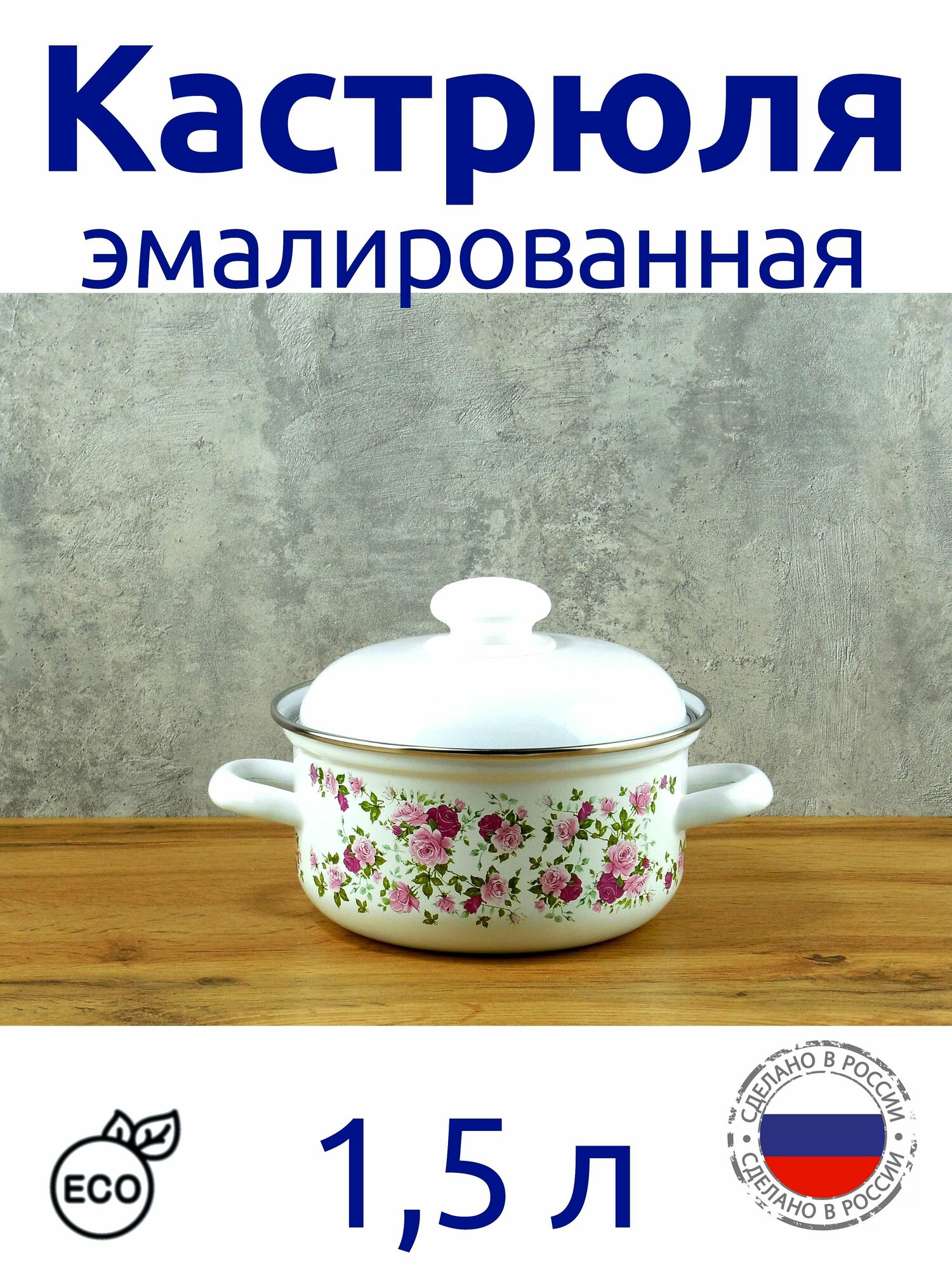 Кастрюля
эмалированная

ECO

1,5 л

СДЕЛАНО В РОССИИ
СДЕЛАНО В РОССИИ